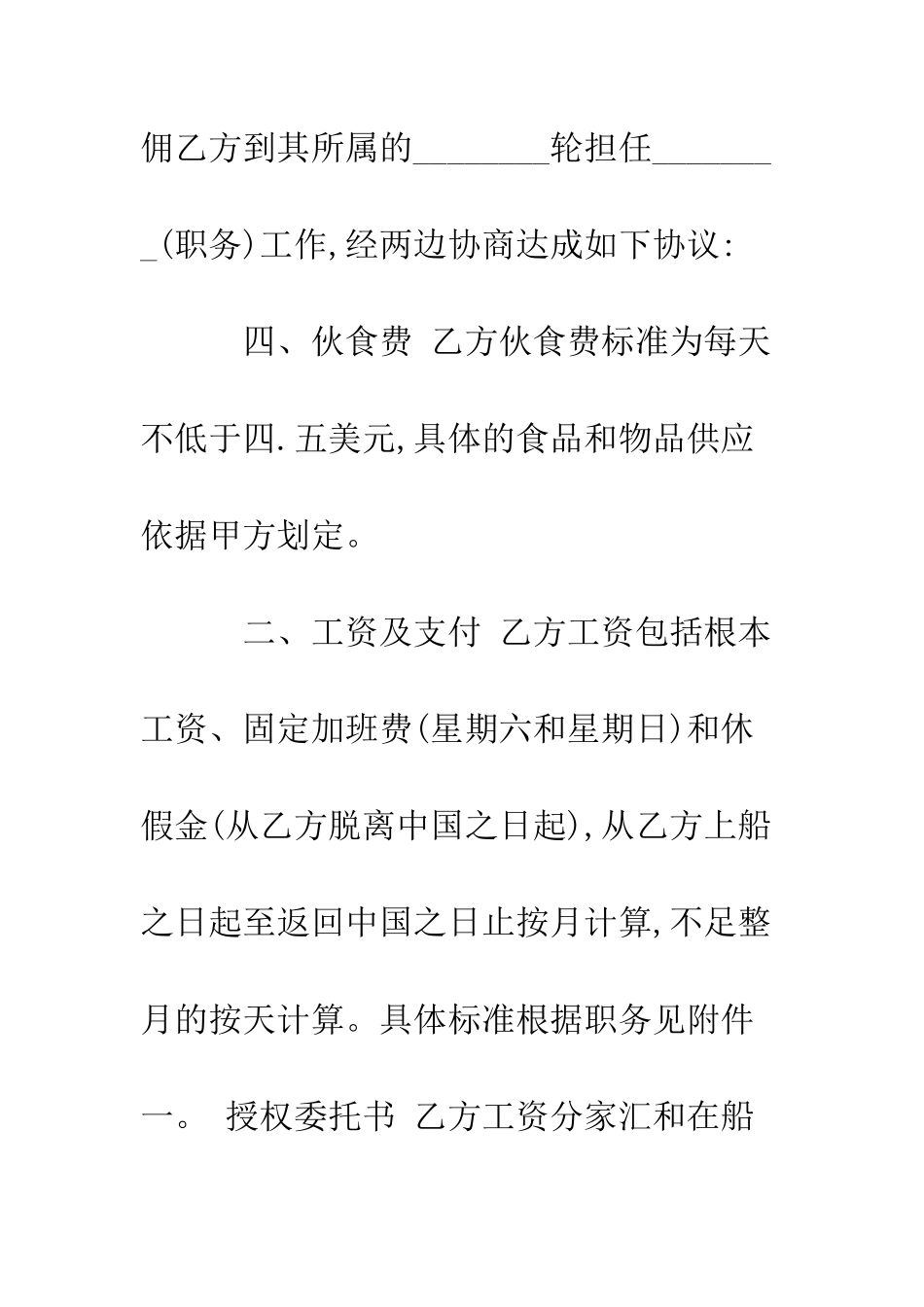 佣乙方到其所属的________轮担任________(职务)工作,经两边协商达成如下协议:

四、伙食费 乙方伙食费标准为每天不低于四.五美元,具体的食品和物品供应依据甲方划定。

二、工资及支付 乙方工资包括根本工资、固定加班费(星期六和星期日)和休假金(从乙方脱离中国之日起),从乙方上船之日起至返回中国之日止按月计算,不足整月的按天计算。具体标准根据职务见附件一。 授权委托书 乙方工资分家汇和在船